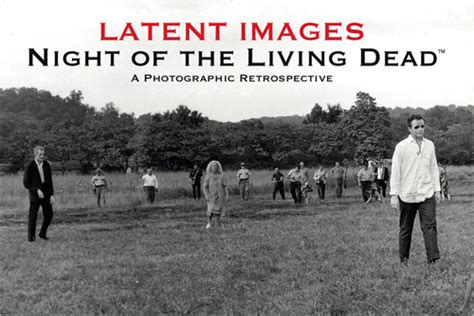 LATENT IMAGES
NIGHT OF THE LIVING DEAD™
A PHOTOGRAPHIC RETROSPECTIVE